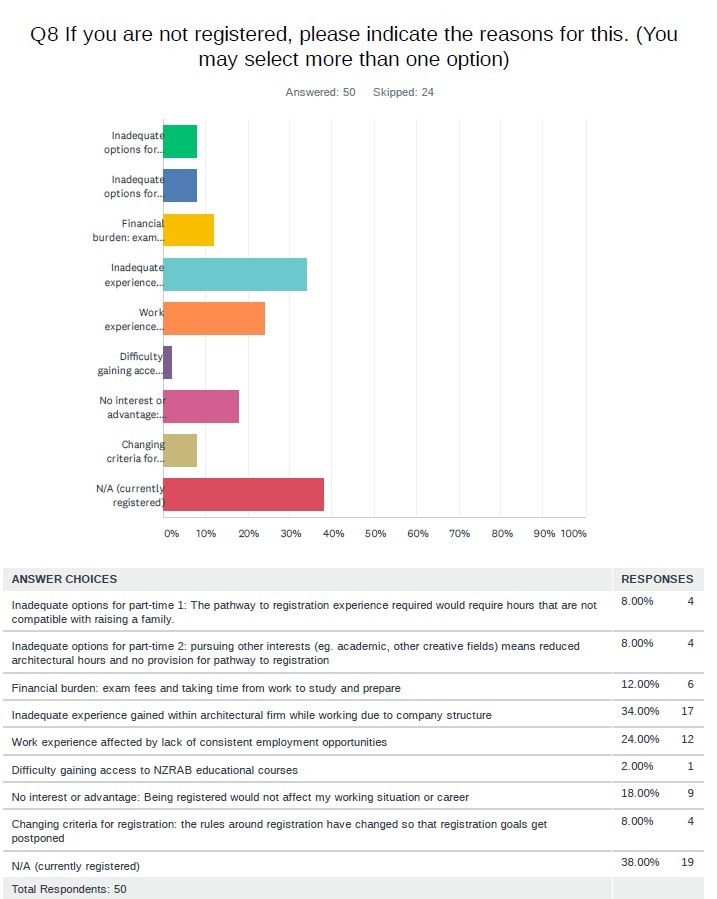 Q8 If you are not registered, please indicate the reasons for this. (You may select more than one option)

Answered: 50 Skipped: 24

Inadequate options for...
Inadequate options for...
Financial burden: exam...
Inadequate experience...
Work experience...
Difficulty gaining acce...
No interest or advantage:...
Changing criteria for...
N/A (currently registered)

0% 10% 20% 30% 40% 50% 60% 70% 80% 90% 100%

| ANSWER CHOICES | RESPONSES | |
|---|---|---|
| Inadequate options for part-time 1: The pathway to registration experience required would require hours that are not compatible with raising a family. | 8.00% | 4 |
| Inadequate options for part-time 2: pursuing other interests (eg. academic, other creative fields) means reduced architectural hours and no provision for pathway to registration | 8.00% | 4 |
| Financial burden: exam fees and taking time from work to study and prepare | 12.00% | 6 |
| Inadequate experience gained within architectural firm while working due to company structure | 34.00% | 17 |
| Work experience affected by lack of consistent employment opportunities | 24.00% | 12 |
| Difficulty gaining access to NZRAB educational courses | 2.00% | 1 |
| No interest or advantage: Being registered would not affect my working situation or career | 18.00% | 9 |
| Changing criteria for registration: the rules around registration have changed so that registration goals get postponed | 8.00% | 4 |
| N/A (currently registered) | 38.00% | 19 |
| Total Respondents: 50 | | |